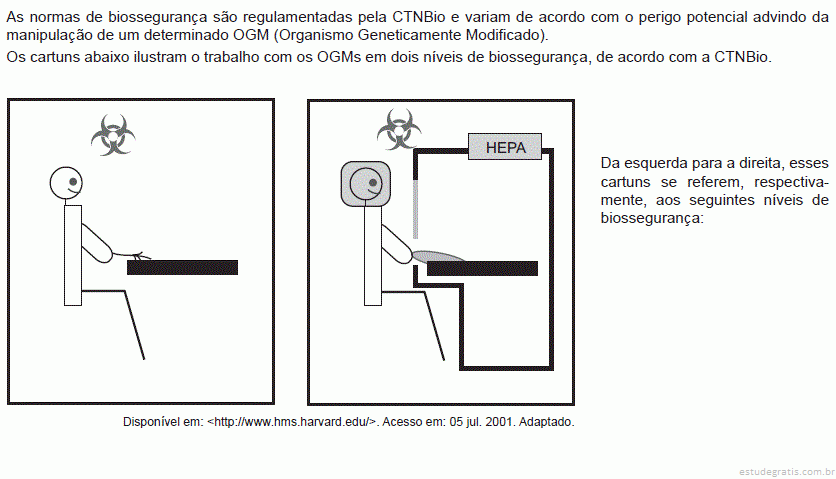 As normas de biossegurança são regulamentadas pela CTNBio e variam de acordo com o perigo potencial advindo da manipulação de um determinado OGM (Organismo Geneticamente Modificado).
Os cartuns abaixo ilustram o trabalho com os OGMs em dois níveis de biossegurança, de acordo com a CTNBio.

HEPA

Da esquerda para a direita, esses cartuns se referem, respectivamente, aos seguintes níveis de biossegurança:

Disponível em: <http://www.hms.harvard.edu/>. Acesso em: 05 jul. 2001. Adaptado.

estudegratis.com.br